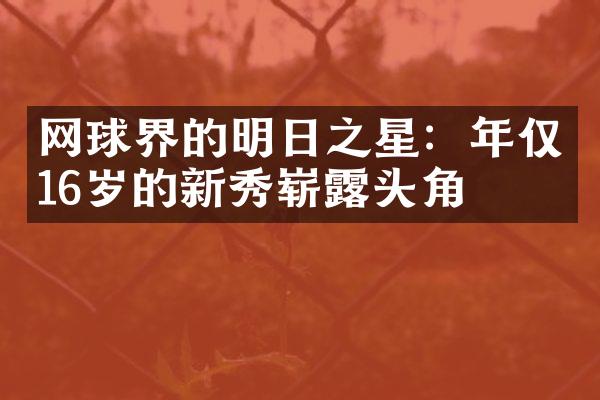 网球界的明日之星：年仅16岁的新秀崭露头角